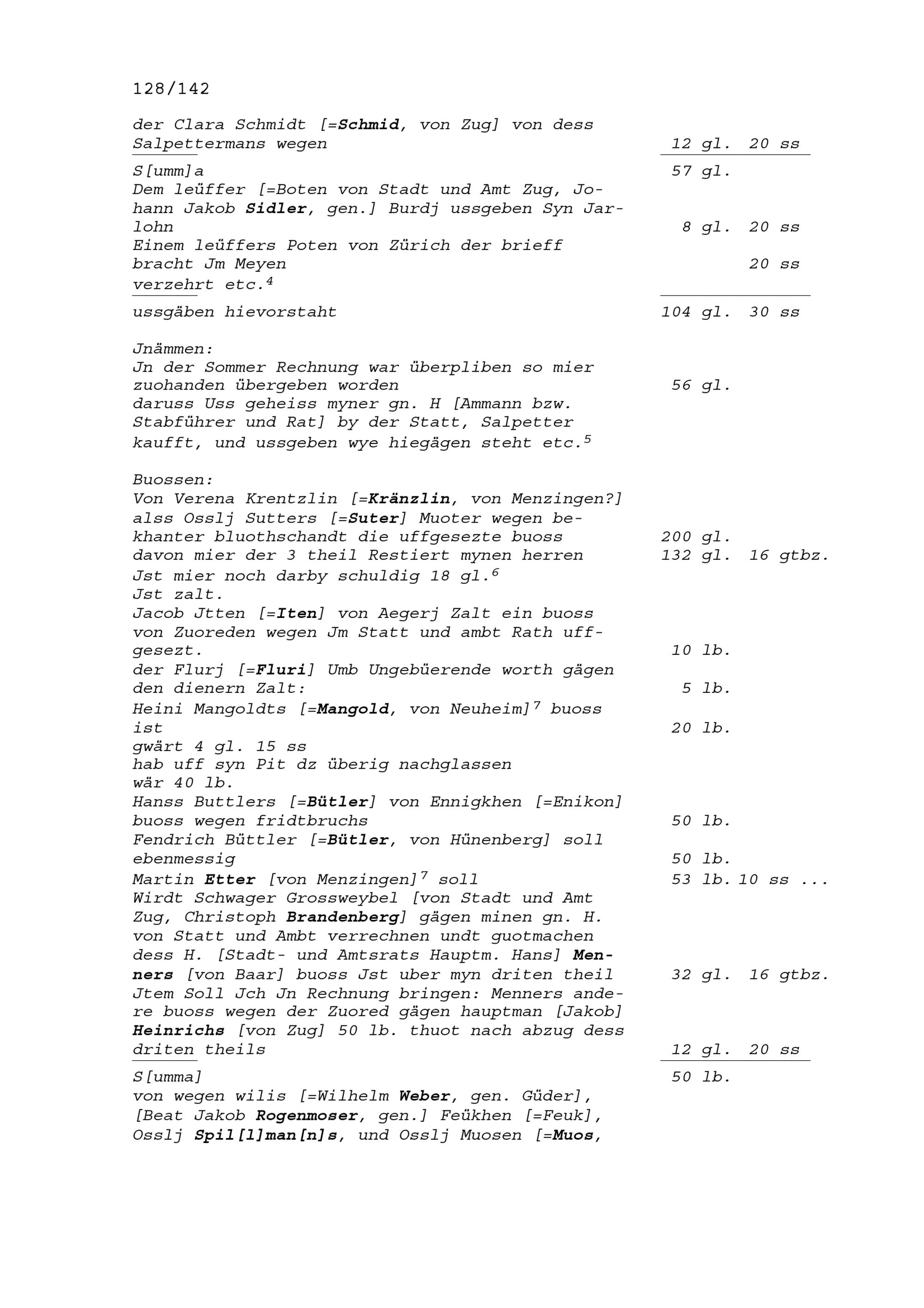 128/142

der Clara Schmidt [=Schmid, von Zug] von dess Salpettermans wegen 12 gl. 20 ss

S[umm]a 57 gl.
Dem leüffer [=Boten von Stadt und Amt Zug, Johann Jakob Sidler, gen.] Burdj ussgeben Syn Jarlohn 8 gl. 20 ss
Einem leüffers Poten von Zürich der brieff bracht Jm Meyen 20 ss
verzehrt etc.$^4$

ussgäben hievorstaht 104 gl. 30 ss

Jnämmen:
Jn der Sommer Rechnung war überpliben so mier zuohanden übergeben worden 56 gl.
daruss Uss geheiss myner gn. H [Ammann bzw. Stabführer und Rat] by der Statt, Salpetter kaufft, und ussgeben wye hiegägen steht etc.$^5$

Buossen:
Von Verena Krentzlin [=Kränzlin, von Menzingen?] alss Osslj Sutters [=Suter] Muoter wegen bekhanter bluothschandt die uffgesezte buoss 200 gl.
davon mier der 3 theil Restiert mynen herren 132 gl. 16 gtbz.
Jst mier noch darby schuldig 18 gl.$^6$
Jst zalt.
Jacob Jtten [=Iten] von Aegerj Zalt ein buoss von Zuoreden wegen Jm Statt und ambt Rath uffgesezt. 10 lb.
der Flurj [=Fluri] Umb Ungebüerende worth gägen den dienern Zalt: 5 lb.
Heini Mangoldts [=Mangold, von Neuheim]$^7$ buoss ist 20 lb.
gwärt 4 gl. 15 ss
hab uff syn Pit dz überig nachglassen
wär 40 lb.
Hanss Buttlers [=Bütler] von Ennigkhen [=Enikon] buoss wegen fridtbruchs 50 lb.
Fendrich Büttler [=Bütler, von Hünenberg] soll ebenmessig 50 lb.
Martin Etter [von Menzingen]$^7$ soll 53 lb. 10 ss ...
Wirdt Schwager Grossweybel [von Stadt und Amt Zug, Christoph Brandenberg] gägen minen gn. H. von Statt und Ambt verrechnen undt guotmachen
dess H. [Stadt- und Amtsrats Hauptm. Hans] Menners [von Baar] buoss Jst uber myn driten theil 32 gl. 16 gtbz.
Jtem Soll Jch Jn Rechnung bringen: Menners andere buoss wegen der Zuored gägen hauptman [Jakob] Heinrichs [von Zug] 50 lb. thuot nach abzug dess driten theils 12 gl. 20 ss

S[umma] 50 lb.
von wegen wilis [=Wilhelm Weber, gen. Güder], [Beat Jakob Rogenmoser, gen.] Feükhen [=Feuk], Osslj Spil[l]man[n]s, und Osslj Muosen [=Muos,